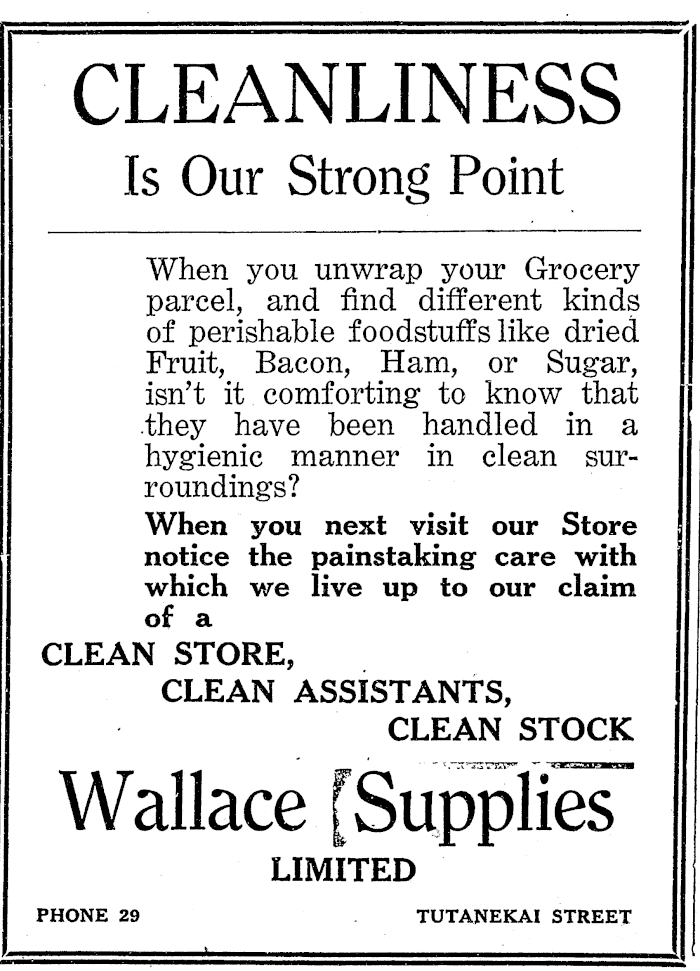 CLEANLINESS

Is Our Strong Point

When you unwrap your Grocery parcel, and find different kinds of perishable foodstuffs like dried Fruit, Bacon, Ham, or Sugar, isn't it comforting to know that they have been handled in a hygienic manner in clean surroundings?

When you next visit our Store notice the painstaking care with which we live up to our claim of a

CLEAN STORE,
CLEAN ASSISTANTS,
CLEAN STOCK

Wallace Supplies
LIMITED

PHONE 29

TUTANEKAI STREET